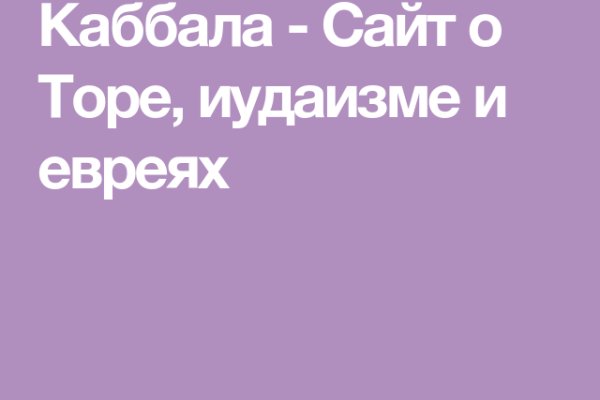 Каббала - Сайт о Торе, иудаизме и евреях